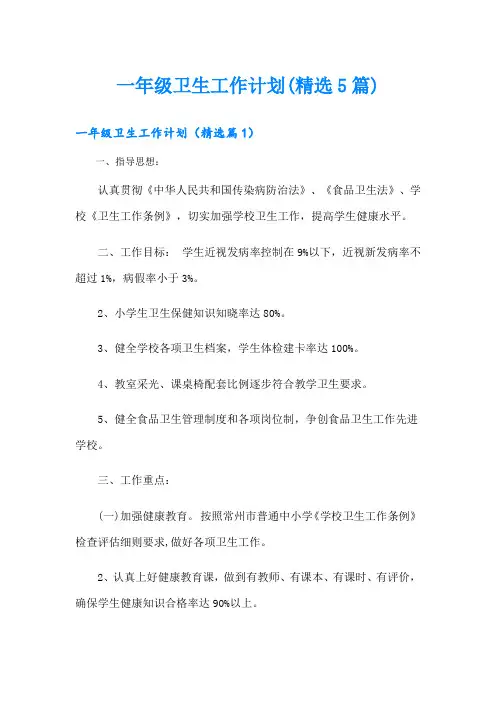 一年级卫生工作计划(精选5篇)

一年级卫生工作计划（精选篇1）

一、指导思想：

认真贯彻《中华人民共和国传染病防治法》、《食品卫生法》、学校《卫生工作条例》，切实加强学校卫生工作，提高学生健康水平。

二、工作目标： 学生近视发病率控制在9%以下，近视新发病率不超过1%，病假率小于3%。

2、小学生卫生保健知识知晓率达80%。

3、健全学校各项卫生档案，学生体检建卡率达100%。

4、教室采光、课桌椅配套比例逐步符合教学卫生要求。

5、健全食品卫生管理制度和各项岗位制，争创食品卫生工作先进学校。

三、工作重点：

(一)加强健康教育。按照常州市普通中小学《学校卫生工作条例》检查评估细则要求,做好各项卫生工作。

2、认真上好健康教育课，做到有教师、有课本、有课时、有评价，确保学生健康知识合格率达90%以上。